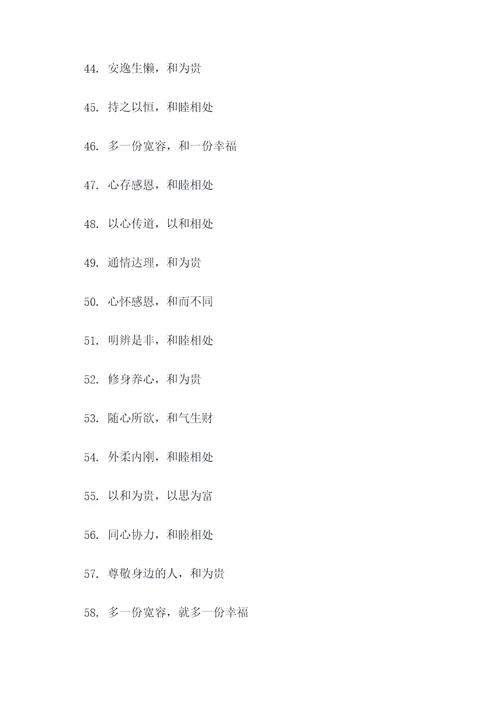 44. 安逸生懒，和为贵

45. 持之以恒，和睦相处

46. 多一份宽容，和一份幸福

47. 心存感恩，和睦相处

48. 以心传道，以和相处

49. 通情达理，和为贵

50. 心怀感恩，和而不同

51. 明辨是非，和睦相处

52. 修身养心，和为贵

53. 随心所欲，和气生财

54. 外柔内刚，和睦相处

55. 以和为贵，以思为富

56. 同心协力，和睦相处

57. 尊敬身边的人，和为贵

58. 多一份宽容，就多一份幸福